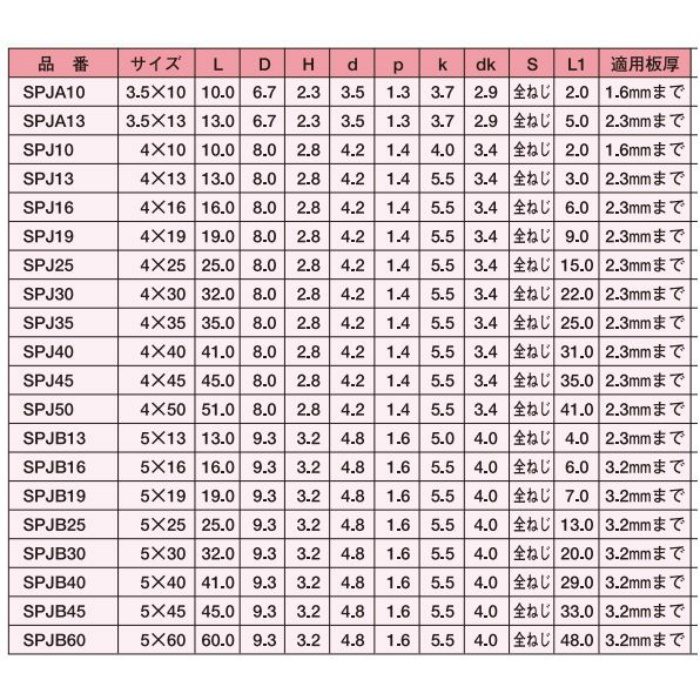 | 品　番 | サイズ | L | D | H | d | p | k | dk | S | L1 | 適用板厚 |
|---|---|---|---|---|---|---|---|---|---|---|---|
| SPJA10 | 3.5×10 | 10.0 | 6.7 | 2.3 | 3.5 | 1.3 | 3.7 | 2.9 | 全ねじ | 2.0 | 1.6mmまで |
| SPJA13 | 3.5×13 | 13.0 | 6.7 | 2.3 | 3.5 | 1.3 | 3.7 | 2.9 | 全ねじ | 5.0 | 2.3mmまで |
| SPJ10 | 4×10 | 10.0 | 8.0 | 2.8 | 4.2 | 1.4 | 4.0 | 3.4 | 全ねじ | 2.0 | 1.6mmまで |
| SPJ13 | 4×13 | 13.0 | 8.0 | 2.8 | 4.2 | 1.4 | 5.5 | 3.4 | 全ねじ | 3.0 | 2.3mmまで |
| SPJ16 | 4×16 | 16.0 | 8.0 | 2.8 | 4.2 | 1.4 | 5.5 | 3.4 | 全ねじ | 6.0 | 2.3mmまで |
| SPJ19 | 4×19 | 19.0 | 8.0 | 2.8 | 4.2 | 1.4 | 5.5 | 3.4 | 全ねじ | 9.0 | 2.3mmまで |
| SPJ25 | 4×25 | 25.0 | 8.0 | 2.8 | 4.2 | 1.4 | 5.5 | 3.4 | 全ねじ | 15.0 | 2.3mmまで |
| SPJ30 | 4×30 | 32.0 | 8.0 | 2.8 | 4.2 | 1.4 | 5.5 | 3.4 | 全ねじ | 22.0 | 2.3mmまで |
| SPJ35 | 4×35 | 35.0 | 8.0 | 2.8 | 4.2 | 1.4 | 5.5 | 3.4 | 全ねじ | 25.0 | 2.3mmまで |
| SPJ40 | 4×40 | 41.0 | 8.0 | 2.8 | 4.2 | 1.4 | 5.5 | 3.4 | 全ねじ | 31.0 | 2.3mmまで |
| SPJ45 | 4×45 | 45.0 | 8.0 | 2.8 | 4.2 | 1.4 | 5.5 | 3.4 | 全ねじ | 35.0 | 2.3mmまで |
| SPJ50 | 4×50 | 51.0 | 8.0 | 2.8 | 4.2 | 1.4 | 5.5 | 3.4 | 全ねじ | 41.0 | 2.3mmまで |
| SPJB13 | 5×13 | 13.0 | 9.3 | 3.2 | 4.8 | 1.6 | 5.0 | 4.0 | 全ねじ | 4.0 | 2.3mmまで |
| SPJB16 | 5×16 | 16.0 | 9.3 | 3.2 | 4.8 | 1.6 | 5.5 | 4.0 | 全ねじ | 6.0 | 3.2mmまで |
| SPJB19 | 5×19 | 19.0 | 9.3 | 3.2 | 4.8 | 1.6 | 5.5 | 4.0 | 全ねじ | 7.0 | 3.2mmまで |
| SPJB25 | 5×25 | 25.0 | 9.3 | 3.2 | 4.8 | 1.6 | 5.5 | 4.0 | 全ねじ | 13.0 | 3.2mmまで |
| SPJB30 | 5×30 | 32.0 | 9.3 | 3.2 | 4.8 | 1.6 | 5.5 | 4.0 | 全ねじ | 20.0 | 3.2mmまで |
| SPJB40 | 5×40 | 41.0 | 9.3 | 3.2 | 4.8 | 1.6 | 5.5 | 4.0 | 全ねじ | 29.0 | 3.2mmまで |
| SPJB45 | 5×45 | 45.0 | 9.3 | 3.2 | 4.8 | 1.6 | 5.5 | 4.0 | 全ねじ | 33.0 | 3.2mmまで |
| SPJB60 | 5×60 | 60.0 | 9.3 | 3.2 | 4.8 | 1.6 | 5.5 | 4.0 | 全ねじ | 48.0 | 3.2mmまで |